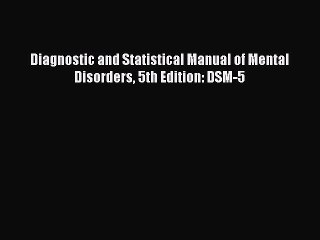 Diagnostic and Statistical Manual of Mental Disorders, 5th Edition: DSM-5